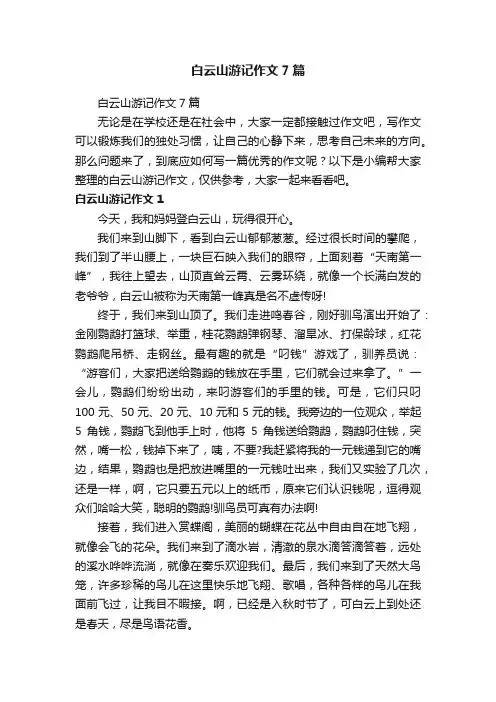 白云山游记作文7篇

白云山游记作文7篇

无论是在学校还是在社会中，大家一定都接触过作文吧，写作文可以锻炼我们的独处习惯，让自己的心静下来，思考自己未来的方向。那么问题来了，到底应如何写一篇优秀的作文呢？以下是小编帮大家整理的白云山游记作文，仅供参考，大家一起来看看吧。

白云山游记作文1

今天，我和妈妈登白云山，玩得很开心。

我们来到山脚下，看到白云山郁郁葱葱。经过很长时间的攀爬，我们到了半山腰上，一块巨石映入我们的眼帘，上面刻着“天南第一峰”，我往上望去，山顶直耸云霄、云雾环绕，就像一个长满白发的老爷爷，白云山被称为天南第一峰真是名不虚传呀!

终于，我们来到山顶了。我们走进鸣春谷，刚好驯鸟演出开始了：金刚鹦鹉打篮球、举重，桂花鹦鹉弹钢琴、溜旱冰、打保龄球，红花鹦鹉爬吊桥、走钢丝。最有趣的就是“叼钱”游戏了，驯养员说：“游客们，大家把送给鹦鹉的钱放在手里，它们就会过来拿了。”一会儿，鹦鹉们纷纷出动，来叼游客们的手里的钱。可是，它们只叼100元、50元、20元、10元和5元的钱。我旁边的一位观众，举起5角钱，鹦鹉飞到他手上时，他将5角钱送给鹦鹉，鹦鹉叼住钱，突然，嘴一松，钱掉下来了，咦，不要?我赶紧将我的一元钱递到它的嘴边，结果，鹦鹉也是把放进嘴里的一元钱吐出来，我们又实验了几次，还是一样，啊，它只要五元以上的纸币，原来它们认识钱呢，逗得观众们哈哈大笑，聪明的鹦鹉!驯鸟员可真有办法啊!

接着，我们进入赏蝶阁，美丽的蝴蝶在花丛中自由自在地飞翔，就像会飞的花朵。我们来到了滴水岩，清澈的泉水滴答滴答着，远处的溪水哗哗流淌，就像在奏乐欢迎我们。最后，我们来到了天然大鸟笼，许多珍稀的鸟儿在这里快乐地飞翔、歌唱，各种各样的鸟儿在我面前飞过，让我目不暇接。啊，已经是入秋时节了，可白云上到处还是春天，尽是鸟语花香。